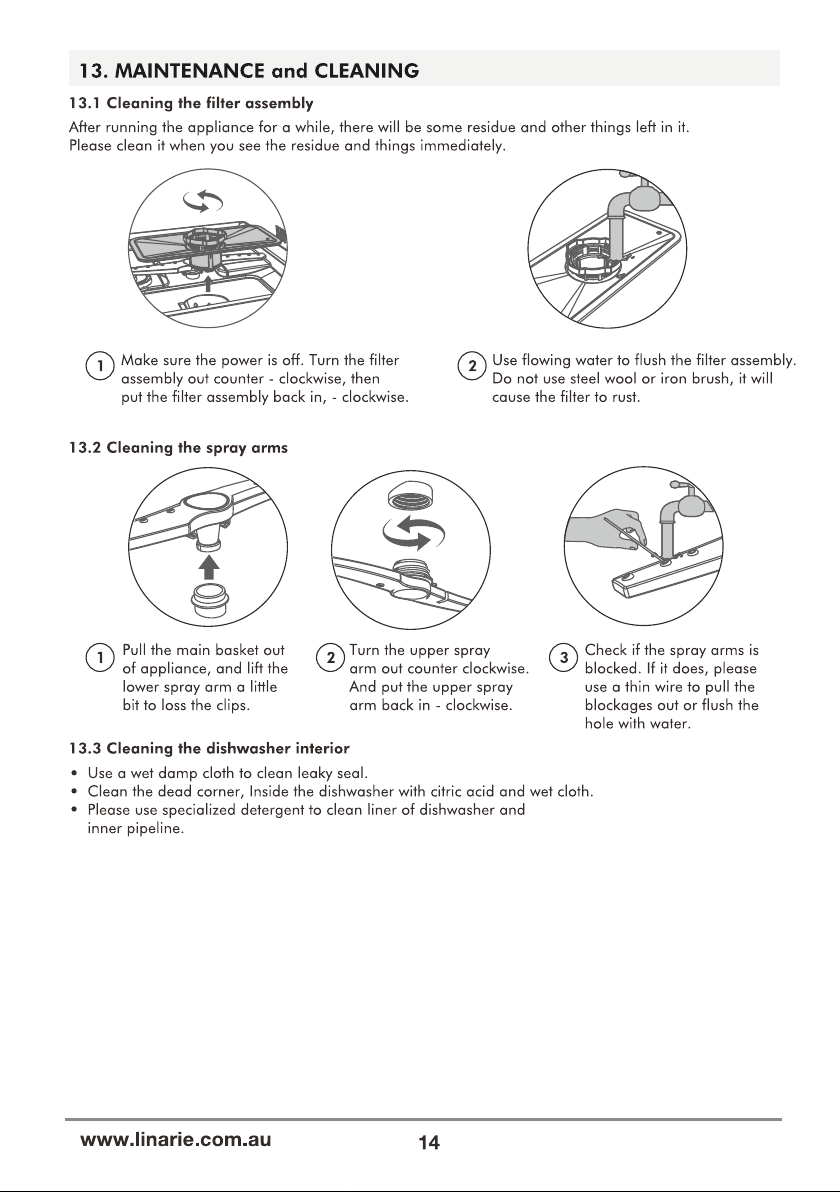 13. MAINTENANCE and CLEANING

13.1 Cleaning the filter assembly

After running the appliance for a while, there will be some residue and other things left in it. Please clean it when you see the residue and things immediately.

1 Make sure the power is off. Turn the filter assembly out counter - clockwise, then put the filter assembly back in, - clockwise.

2 Use flowing water to flush the filter assembly. Do not use steel wool or iron brush, it will cause the filter to rust.

13.2 Cleaning the spray arms

1 Pull the main basket out of appliance, and lift the lower spray arm a little bit to loss the clips.

2 Turn the upper spray arm out counter clockwise. And put the upper spray arm back in - clockwise.

3 Check if the spray arms is blocked. If it does, please use a thin wire to pull the blockages out or flush the hole with water.

13.3 Cleaning the dishwasher interior

• Use a wet damp cloth to clean leaky seal.
• Clean the dead corner, Inside the dishwasher with citric acid and wet cloth.
• Please use specialized detergent to clean liner of dishwasher and inner pipeline.

www.linarie.com.au 14